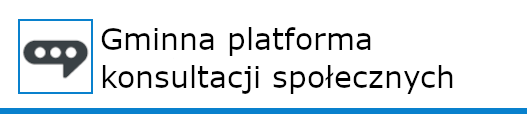 Gminna platforma konsultacji społecznych